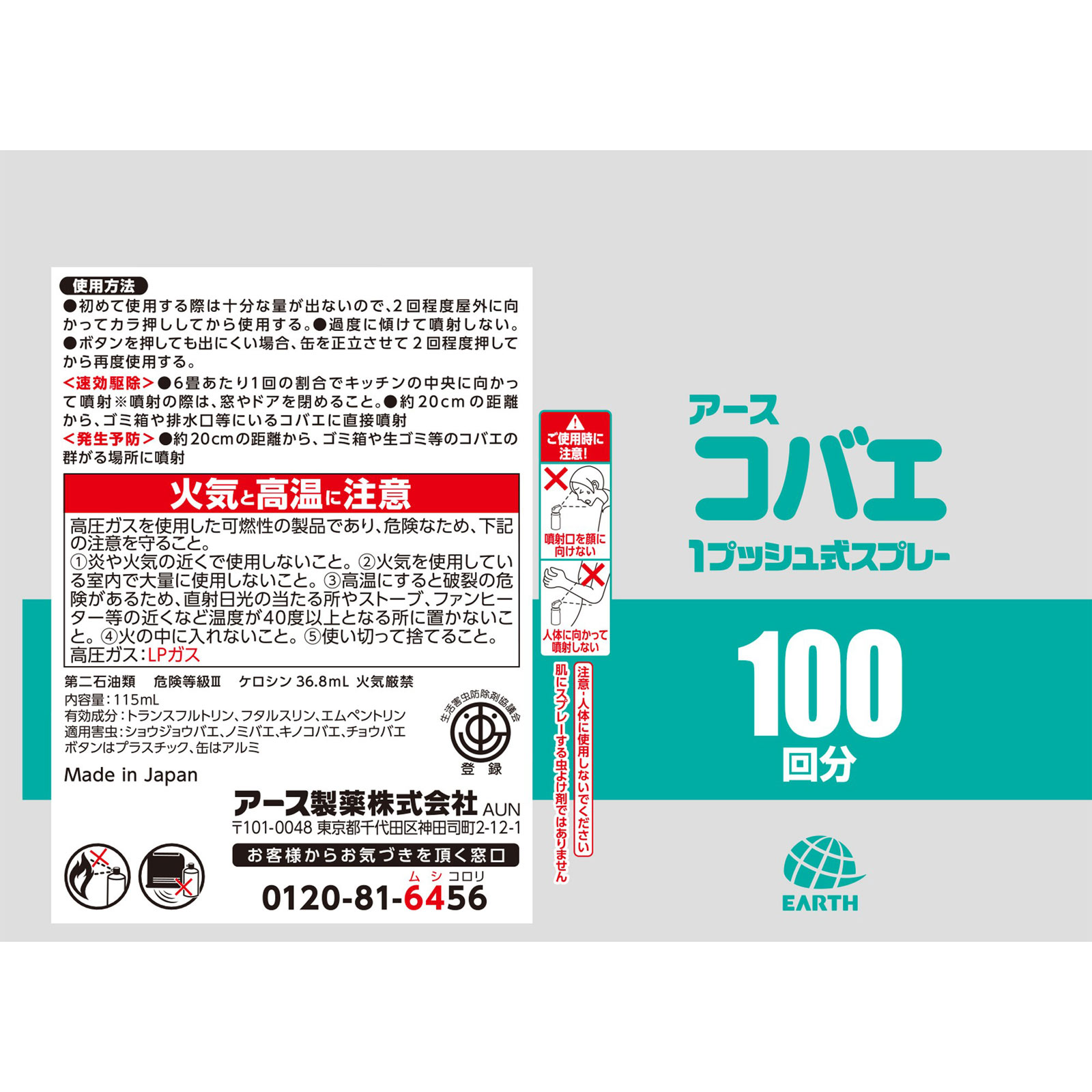 使用方法
●初めて使用する際は十分な量が出ないので、2回程度屋外に向かってカラ押ししてから使用する。●過度に傾けて噴射しない。●ボタンを押しても出にくい場合、缶を正立させて2回程度押してから再度使用する。
<速効駆除>●6畳あたり1回の割合でキッチンの中央に向かって噴射※噴射の際は、窓やドアを閉めること。●約20cmの距離から、ゴミ箱や排水口等にいるコバエに直接噴射
<発生予防>●約20cmの距離から、ゴミ箱や生ゴミ等のコバエの群がる場所に噴射

火気と高温に注意
高圧ガスを使用した可燃性の製品であり、危険なため、下記の注意を守ること。
①炎や火気の近くで使用しないこと。②火気を使用している室内で大量に使用しないこと。③高温にすると破裂の危険があるため、直射日光の当たる所やストーブ、ファンヒーター等の近くなど温度が40度以上となる所に置かないこと。④火の中に入れないこと。⑤使い切って捨てること。
高圧ガス：LPガス

第二石油類　危険等級Ⅲ　ケロシン 36.8mL 火気厳禁
内容量：115mL
有効成分：トランスフルトリン、フタルスリン、エムペントリン
適用害虫：ショウジョウバエ、ノミバエ、キノコバエ、チョウバエ
ボタンはプラスチック、缶はアルミ

生活害虫防除剤協議会
登録

Made in Japan

アース製薬株式会社 AUN
〒101-0048 東京都千代田区神田司町2-12-1
お客様からお気づきを頂く窓口
ムシコロリ
0120-81-6456

ご使用時に注意!
噴射口を顔に向けない
人体に向かって噴射しない

注意・人体に使用しないでください
肌にスプレーする虫よけ剤ではありません

アース
コバエ
1プッシュ式スプレー
100
回分

EARTH